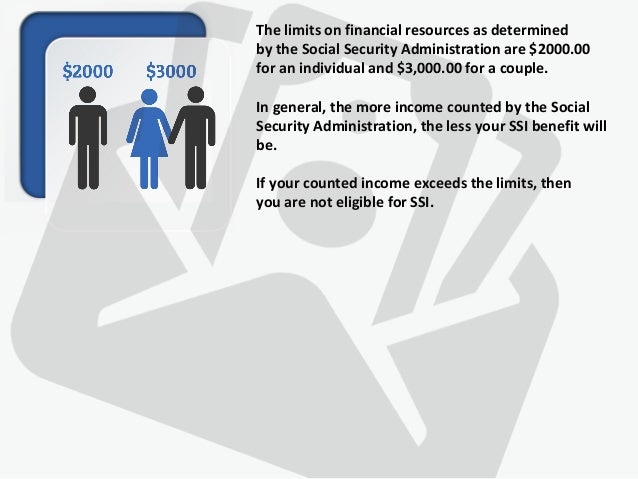 $2000

$3000

The limits on financial resources as determined by the Social Security Administration are $2000.00 for an individual and $3,000.00 for a couple.

In general, the more income counted by the Social Security Administration, the less your SSI benefit will be.

If your counted income exceeds the limits, then you are not eligible for SSI.